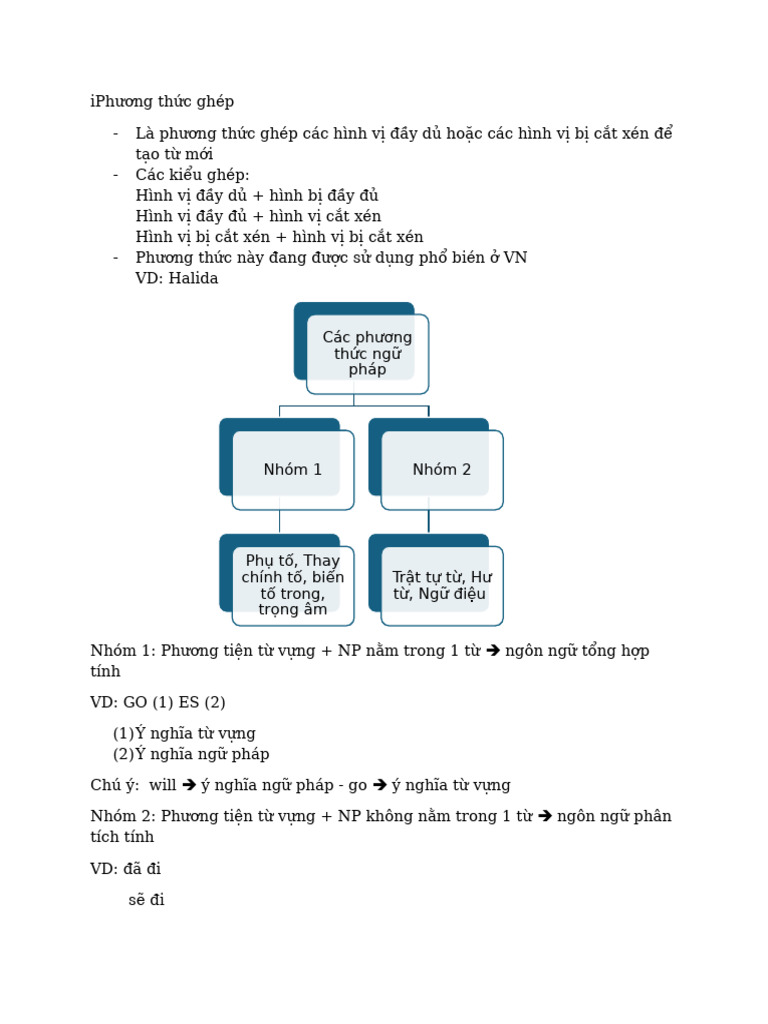 iPhương thức ghép

- Là phương thức ghép các hình vị đầy dủ hoặc các hình vị bị cắt xén để tạo từ mới
- Các kiểu ghép:
  Hình vị đầy dủ + hình bị đầy đủ
  Hình vị đầy đủ + hình vị cắt xén
  Hình vị bị cắt xén + hình vị bị cắt xén
- Phương thức này đang được sử dụng phổ biến ở VN
  VD: Halida

Các phương thức ngữ pháp

Nhóm 1

Nhóm 2

Phụ tố, Thay chính tố, biến tố trong, trọng âm

Trật tự từ, Hư từ, Ngữ điệu

Nhóm 1: Phương tiện từ vựng + NP nằm trong 1 từ ➔ ngôn ngữ tổng hợp tính

VD: GO (1) ES (2)

(1)Ý nghĩa từ vựng
(2)Ý nghĩa ngữ pháp

Chú ý: will ➔ ý nghĩa ngữ pháp - go ➔ ý nghĩa từ vựng

Nhóm 2: Phương tiện từ vựng + NP không nằm trong 1 từ ➔ ngôn ngữ phân tích tính

VD: đã đi

sẽ đi